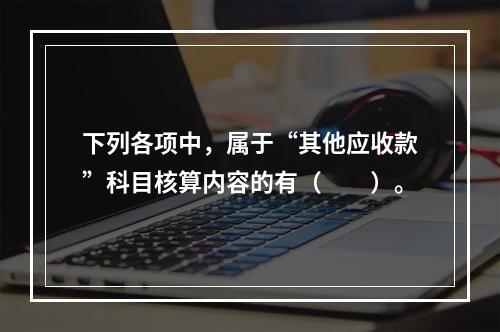 下列各项中，属于“其他应收款”科目核算内容的有（　　）。